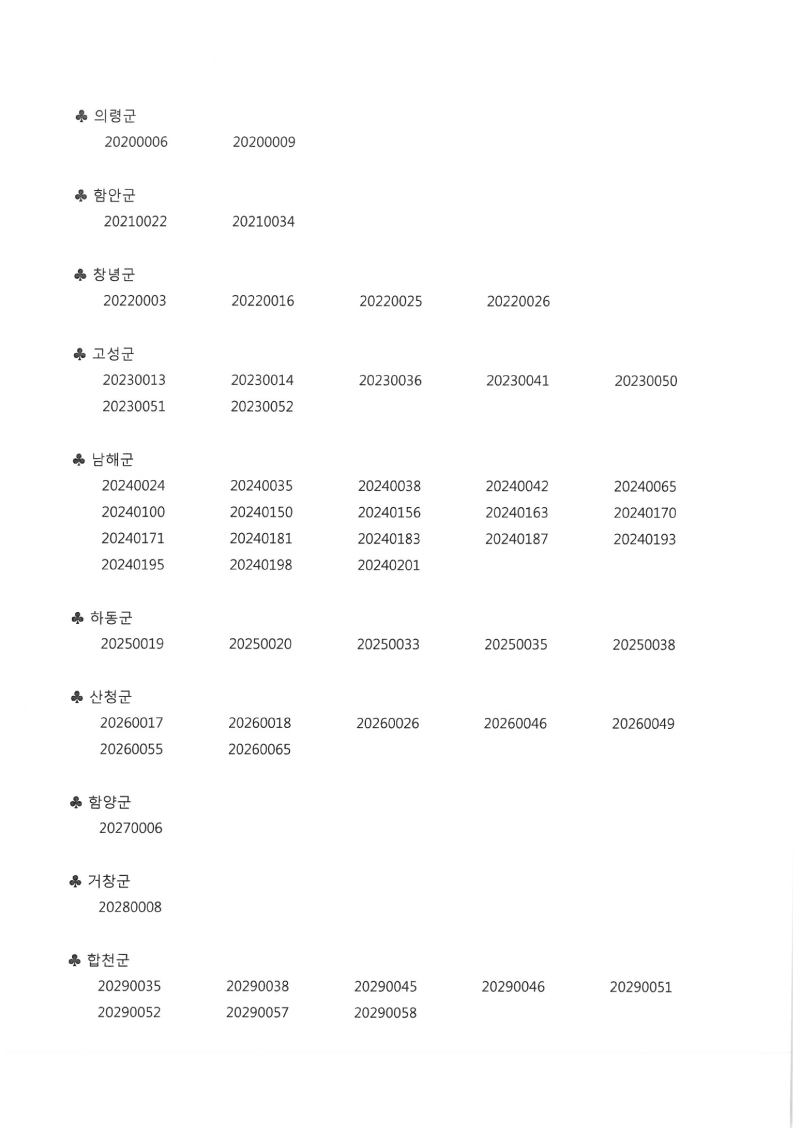 ♣ 의령군
20200006 20200009

♣ 함안군
20210022 20210034

♣ 창녕군
20220003 20220016 20220025 20220026

♣ 고성군
20230013 20230014 20230036 20230041 20230050
20230051 20230052

♣ 남해군
20240024 20240035 20240038 20240042 20240065
20240100 20240150 20240156 20240163 20240170
20240171 20240181 20240183 20240187 20240193
20240195 20240198 20240201

♣ 하동군
20250019 20250020 20250033 20250035 20250038

♣ 산청군
20260017 20260018 20260026 20260046 20260049
20260055 20260065

♣ 함양군
20270006

♣ 거창군
20280008

♣ 합천군
20290035 20290038 20290045 20290046 20290051
20290052 20290057 20290058